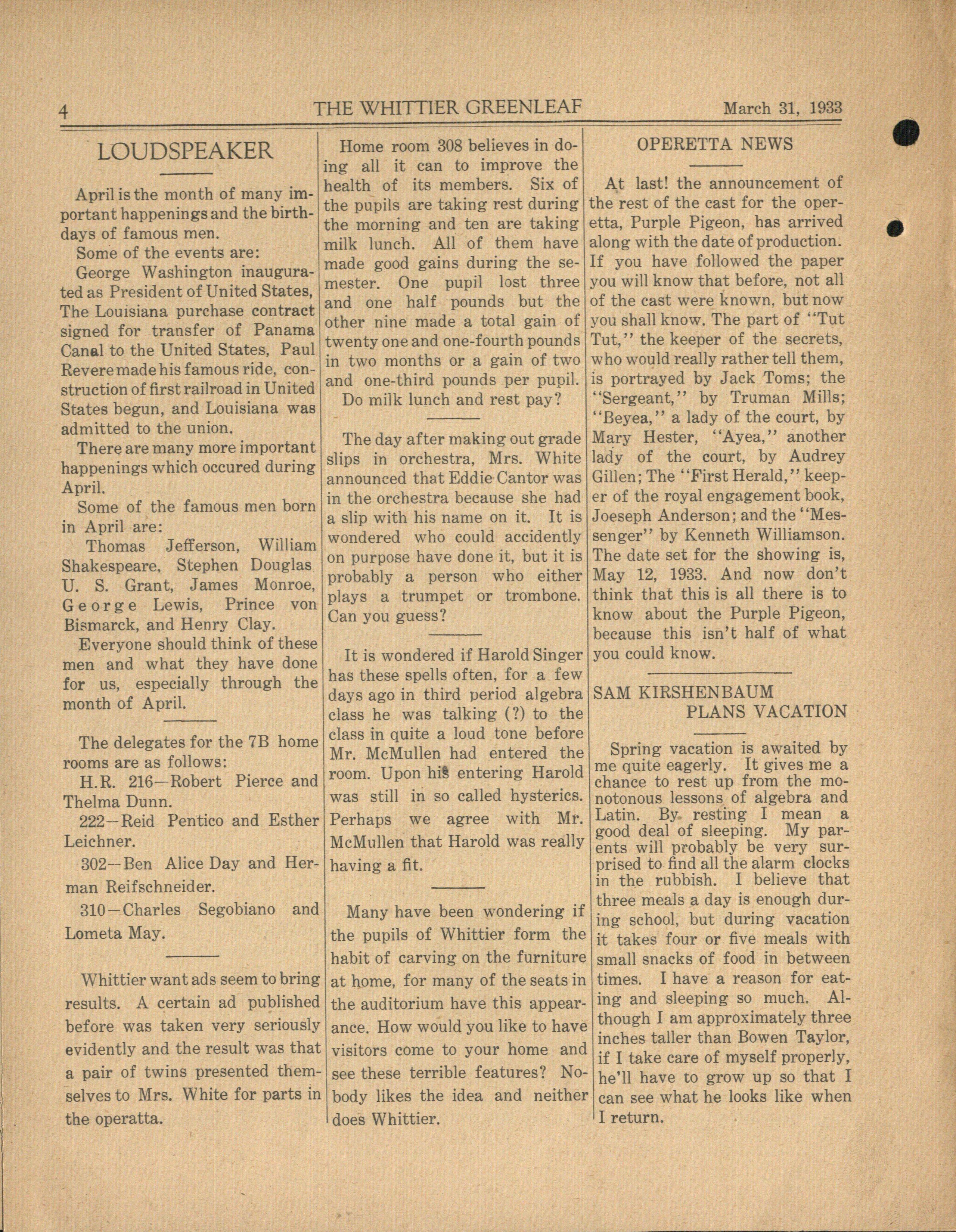 4 THE WHITTIER GREENLEAF March 31, 1933

LOUDSPEAKER

April is the month of many important happenings and the birthdays of famous men.

Some of the events are:

George Washington inaugurated as President of United States, The Louisiana purchase contract signed for transfer of Panama Canal to the United States, Paul Revere made his famous ride, construction of first railroad in United States begun, and Louisiana was admitted to the union.

There are many more important happenings which occured during April.

Some of the famous men born in April are:

Thomas Jefferson, William Shakespeare, Stephen Douglas U. S. Grant, James Monroe, George Lewis, Prince von Bismarck, and Henry Clay.

Everyone should think of these men and what they have done for us, especially through the month of April.

The delegates for the 7B home rooms are as follows:

H.R. 216—Robert Pierce and Thelma Dunn.

222—Reid Pentico and Esther Leichner.

302—Ben Alice Day and Herman Reifschneider.

310—Charles Segobiano and Lometa May.

Whittier want ads seem to bring results. A certain ad published before was taken very seriously evidently and the result was that a pair of twins presented themselves to Mrs. White for parts in the operatta.

Home room 308 believes in doing all it can to improve the health of its members. Six of the pupils are taking rest during the morning and ten are taking milk lunch. All of them have made good gains during the semester. One pupil lost three and one half pounds but the other nine made a total gain of twenty one and one-fourth pounds in two months or a gain of two and one-third pounds per pupil.

Do milk lunch and rest pay?

The day after making out grade slips in orchestra, Mrs. White announced that Eddie Cantor was in the orchestra because she had a slip with his name on it. It is wondered who could accidently on purpose have done it, but it is probably a person who either plays a trumpet or trombone. Can you guess?

It is wondered if Harold Singer has these spells often, for a few days ago in third period algebra class he was talking (?) to the class in quite a loud tone before Mr. McMullen had entered the room. Upon his entering Harold was still in so called hysterics. Perhaps we agree with Mr. McMullen that Harold was really having a fit.

Many have been wondering if the pupils of Whittier form the habit of carving on the furniture at home, for many of the seats in the auditorium have this appearance. How would you like to have visitors come to your home and see these terrible features? Nobody likes the idea and neither does Whittier.

OPERETTA NEWS

At last! the announcement of the rest of the cast for the operetta, Purple Pigeon, has arrived along with the date of production. If you have followed the paper you will know that before, not all of the cast were known, but now you shall know. The part of "Tut Tut," the keeper of the secrets, who would really rather tell them, is portrayed by Jack Toms; the "Sergeant," by Truman Mills; "Beyea," a lady of the court, by Mary Hester, "Ayea," another lady of the court, by Audrey Gillen; The "First Herald," keeper of the royal engagement book, Joeseph Anderson; and the "Messenger" by Kenneth Williamson. The date set for the showing is, May 12, 1933. And now don't think that this is all there is to know about the Purple Pigeon, because this isn't half of what you could know.

SAM KIRSHENBAUM PLANS VACATION

Spring vacation is awaited by me quite eagerly. It gives me a chance to rest up from the monotonous lessons of algebra and Latin. By resting I mean a good deal of sleeping. My parents will probably be very surprised to find all the alarm clocks in the rubbish. I believe that three meals a day is enough during school, but during vacation it takes four or five meals with small snacks of food in between times. I have a reason for eating and sleeping so much. Although I am approximately three inches taller than Bowen Taylor, if I take care of myself properly, he'll have to grow up so that I can see what he looks like when I return.